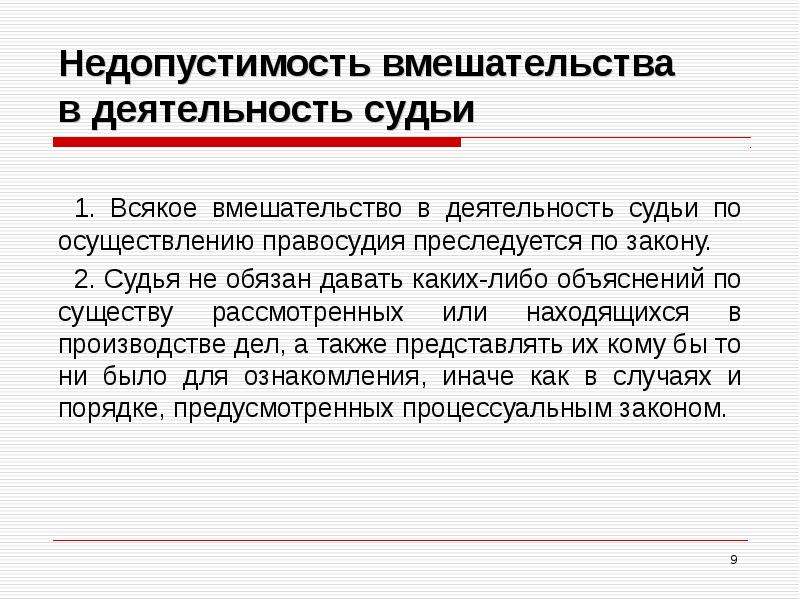 Недопустимость вмешательства в деятельность судьи

1. Всякое вмешательство в деятельность судьи по осуществлению правосудия преследуется по закону.

2. Судья не обязан давать каких-либо объяснений по существу рассмотренных или находящихся в производстве дел, а также представлять их кому бы то ни было для ознакомления, иначе как в случаях и порядке, предусмотренных процессуальным законом.

9